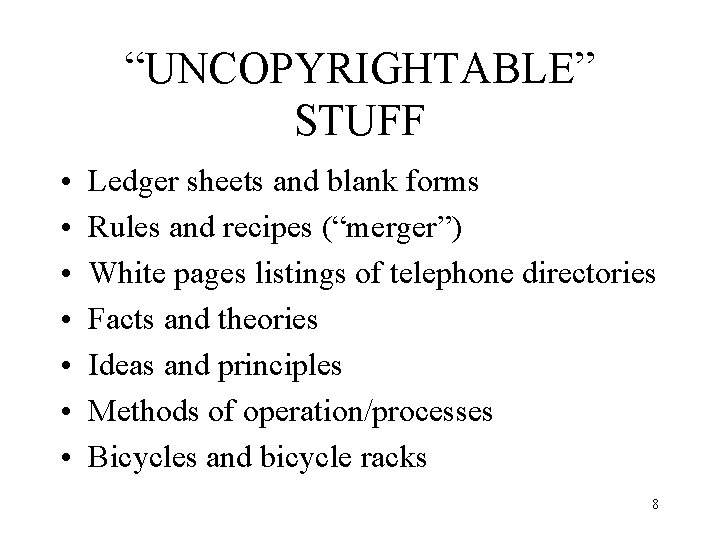 "UNCOPYRIGHTABLE"
STUFF

• Ledger sheets and blank forms
• Rules and recipes ("merger")
• White pages listings of telephone directories
• Facts and theories
• Ideas and principles
• Methods of operation/processes
• Bicycles and bicycle racks

8